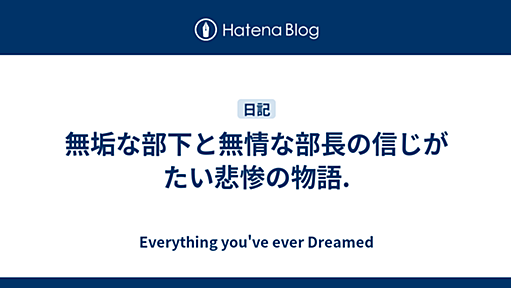 Hatena Blog

日記

無垢な部下と無情な部長の信じがたい悲惨の物語.

Everything you've ever Dreamed